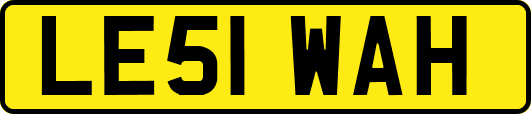 LE51 WAH